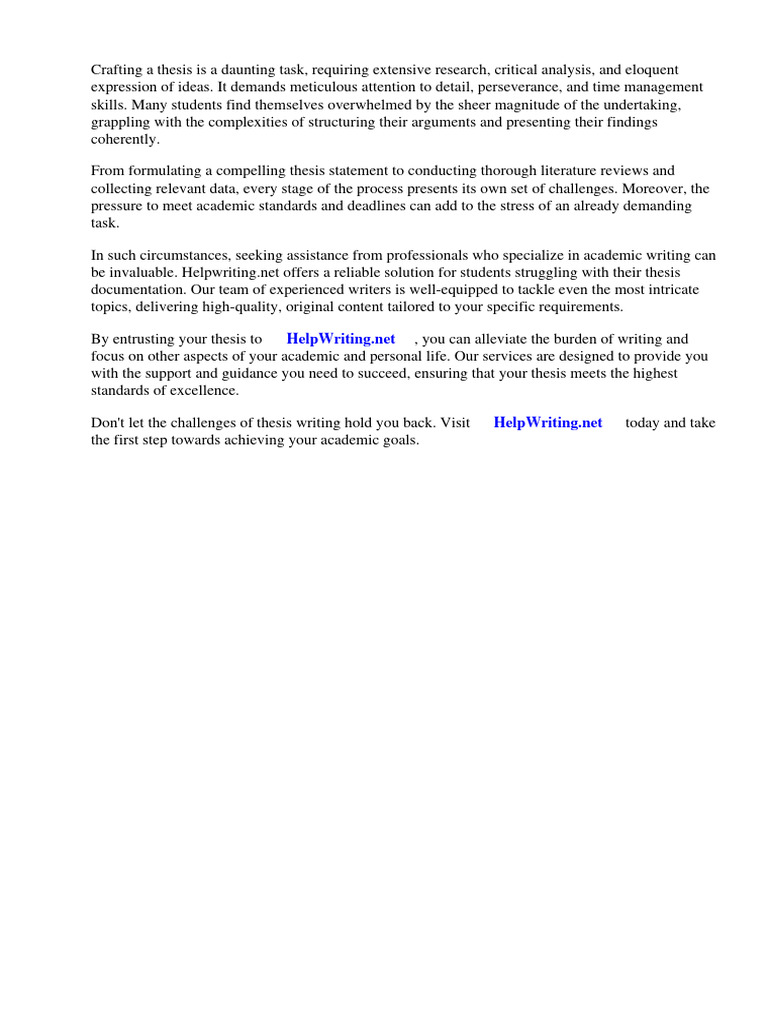 Crafting a thesis is a daunting task, requiring extensive research, critical analysis, and eloquent expression of ideas. It demands meticulous attention to detail, perseverance, and time management skills. Many students find themselves overwhelmed by the sheer magnitude of the undertaking, grappling with the complexities of structuring their arguments and presenting their findings coherently.

From formulating a compelling thesis statement to conducting thorough literature reviews and collecting relevant data, every stage of the process presents its own set of challenges. Moreover, the pressure to meet academic standards and deadlines can add to the stress of an already demanding task.

In such circumstances, seeking assistance from professionals who specialize in academic writing can be invaluable. Helpwriting.net offers a reliable solution for students struggling with their thesis documentation. Our team of experienced writers is well-equipped to tackle even the most intricate topics, delivering high-quality, original content tailored to your specific requirements.

By entrusting your thesis to HelpWriting.net , you can alleviate the burden of writing and focus on other aspects of your academic and personal life. Our services are designed to provide you with the support and guidance you need to succeed, ensuring that your thesis meets the highest standards of excellence.

Don't let the challenges of thesis writing hold you back. Visit HelpWriting.net today and take the first step towards achieving your academic goals.